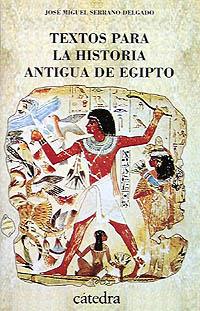 JOSÉ MIGUEL SERRANO DELGADO

TEXTOS PARA LA HISTORIA ANTIGUA DE EGIPTO

cátedra